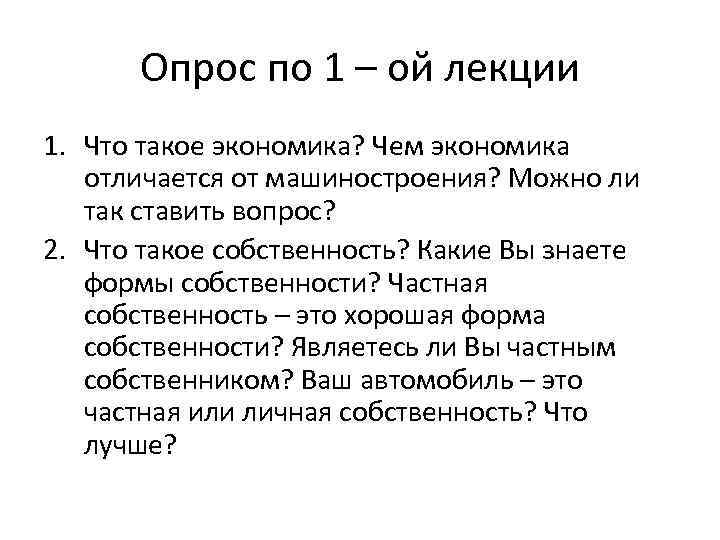 Опрос по 1 – ой лекции

1. Что такое экономика? Чем экономика отличается от машиностроения? Можно ли так ставить вопрос?
2. Что такое собственность? Какие Вы знаете формы собственности? Частная собственность – это хорошая форма собственности? Являетесь ли Вы частным собственником? Ваш автомобиль – это частная или личная собственность? Что лучше?